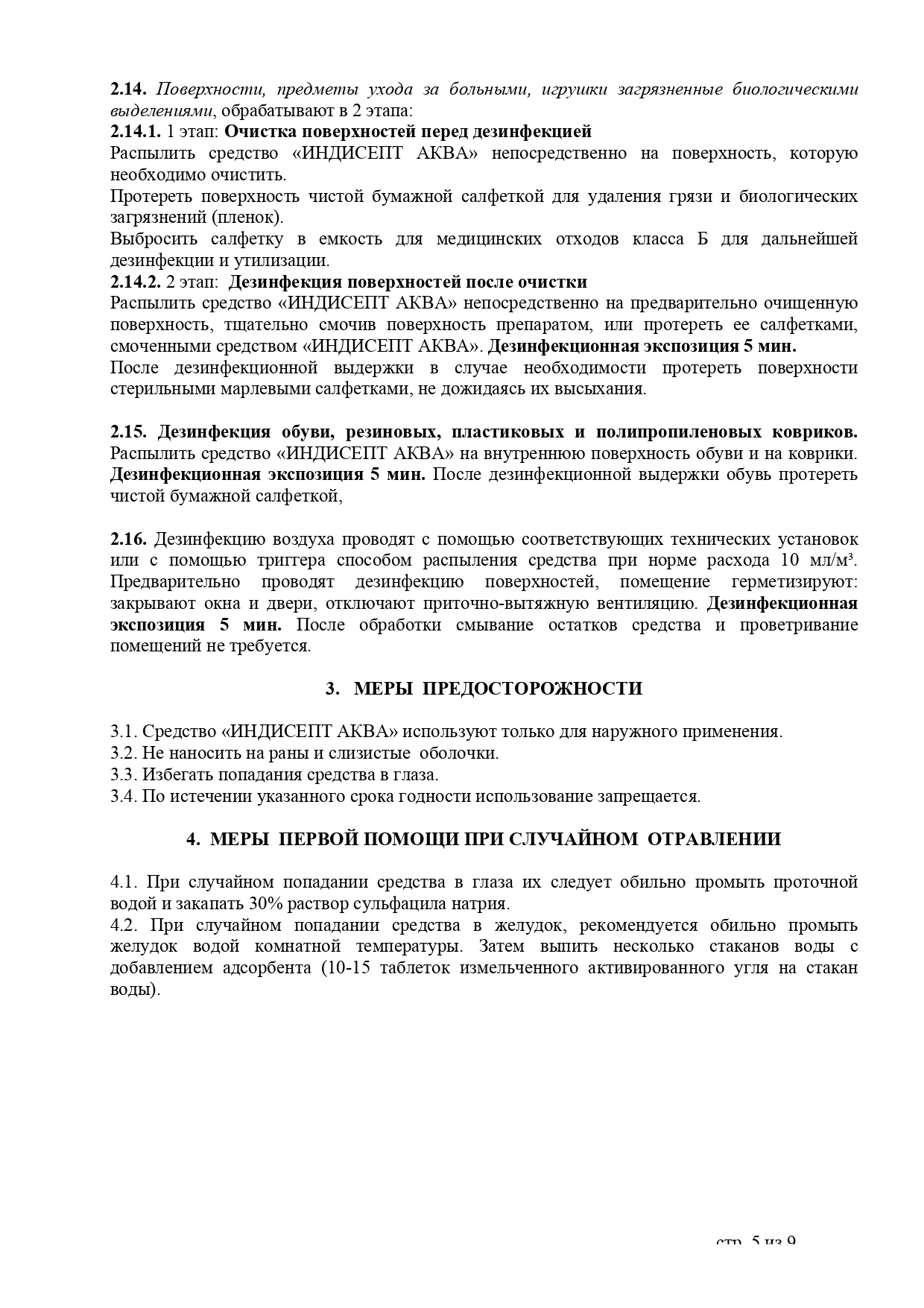 2.14. Поверхности, предметы ухода за больными, игрушки загрязненные биологическими выделениями, обрабатывают в 2 этапа:
2.14.1. 1 этап: Очистка поверхностей перед дезинфекцией
Распылить средство «ИНДИСЕПТ АКВА» непосредственно на поверхность, которую необходимо очистить.
Протереть поверхность чистой бумажной салфеткой для удаления грязи и биологических загрязнений (пленок).
Выбросить салфетку в емкость для медицинских отходов класса Б для дальнейшей дезинфекции и утилизации.
2.14.2. 2 этап: Дезинфекция поверхностей после очистки
Распылить средство «ИНДИСЕПТ АКВА» непосредственно на предварительно очищенную поверхность, тщательно смочив поверхность препаратом, или протереть ее салфетками, смоченными средством «ИНДИСЕПТ АКВА». Дезинфекционная экспозиция 5 мин.
После дезинфекционной выдержки в случае необходимости протереть поверхности стерильными марлевыми салфетками, не дожидаясь их высыхания.

2.15. Дезинфекция обуви, резиновых, пластиковых и полипропиленовых ковриков. Распылить средство «ИНДИСЕПТ АКВА» на внутреннюю поверхность обуви и на коврики. Дезинфекционная экспозиция 5 мин. После дезинфекционной выдержки обувь протереть чистой бумажной салфеткой,

2.16. Дезинфекцию воздуха проводят с помощью соответствующих технических установок или с помощью триггера способом распыления средства при норме расхода 10 мл/м³. Предварительно проводят дезинфекцию поверхностей, помещение герметизируют: закрывают окна и двери, отключают приточно-вытяжную вентиляцию. Дезинфекционная экспозиция 5 мин. После обработки смывание остатков средства и проветривание помещений не требуется.

3. МЕРЫ ПРЕДОСТОРОЖНОСТИ

3.1. Средство «ИНДИСЕПТ АКВА» используют только для наружного применения.
3.2. Не наносить на раны и слизистые оболочки.
3.3. Избегать попадания средства в глаза.
3.4. По истечении указанного срока годности использование запрещается.

4. МЕРЫ ПЕРВОЙ ПОМОЩИ ПРИ СЛУЧАЙНОМ ОТРАВЛЕНИИ

4.1. При случайном попадании средства в глаза их следует обильно промыть проточной водой и закапать 30% раствор сульфацила натрия.
4.2. При случайном попадании средства в желудок, рекомендуется обильно промыть желудок водой комнатной температуры. Затем выпить несколько стаканов воды с добавлением адсорбента (10-15 таблеток измельченного активированного угля на стакан воды).

стр. 5 из 9